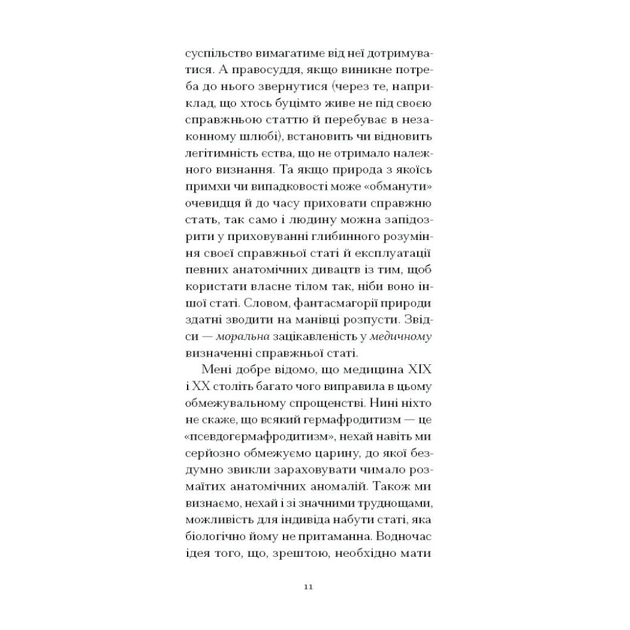 суспільство вимагатиме від неї дотримуватися. А правосуддя, якщо виникне потреба до нього звернутися (через те, наприклад, що хтось буцімто живе не під своєю справжньою статтю й перебуває в незаконному шлюбі), встановить чи відновить легітимність єства, що не отримало належного визнання. Та якщо природа з якоїсь примхи чи випадковості може «обманути» очевидця й до часу приховати справжню стать, так само і людину можна запідозрити у приховуванні глибинного розуміння своєї справжньої статі й експлуатації певних анатомічних дивацтв із тим, щоб користати власне тілом так, ніби воно іншої статі. Словом, фантасмагорії природи здатні зводити на манівці розпусти. Звідси — моральна зацікавленість у медичному визначенні справжньої статі.

Мені добре відомо, що медицина XIX і XX століть багато чого виправила в цьому обмежувальному спрощенстві. Нині ніхто не скаже, що всякий гермафродитизм — це «псевдогермафродитизм», нехай навіть ми серйозно обмежуємо царину, до якої бездумно звикли зараховувати чимало розмаїтих анатомічних аномалій. Також ми визнаємо, нехай і зі значними труднощами, можливість для індивіда набути статі, яка біологічно йому не притаманна. Водночас ідея того, що, зрештою, необхідно мати

11